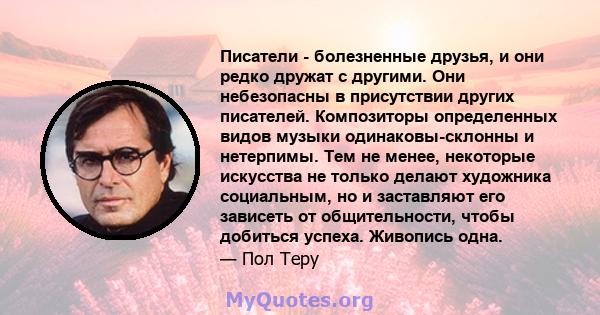 Писатели - болезненные друзья, и они редко дружат с другими. Они небезопасны в присутствии других писателей. Композиторы определенных видов музыки одинаковы-склонны и нетерпимы. Тем не менее, некоторые искусства не только делают художника социальным, но и заставляют его зависеть от общительности, чтобы добиться успеха. Живопись одна.
— Пол Теру

MyQuotes.org